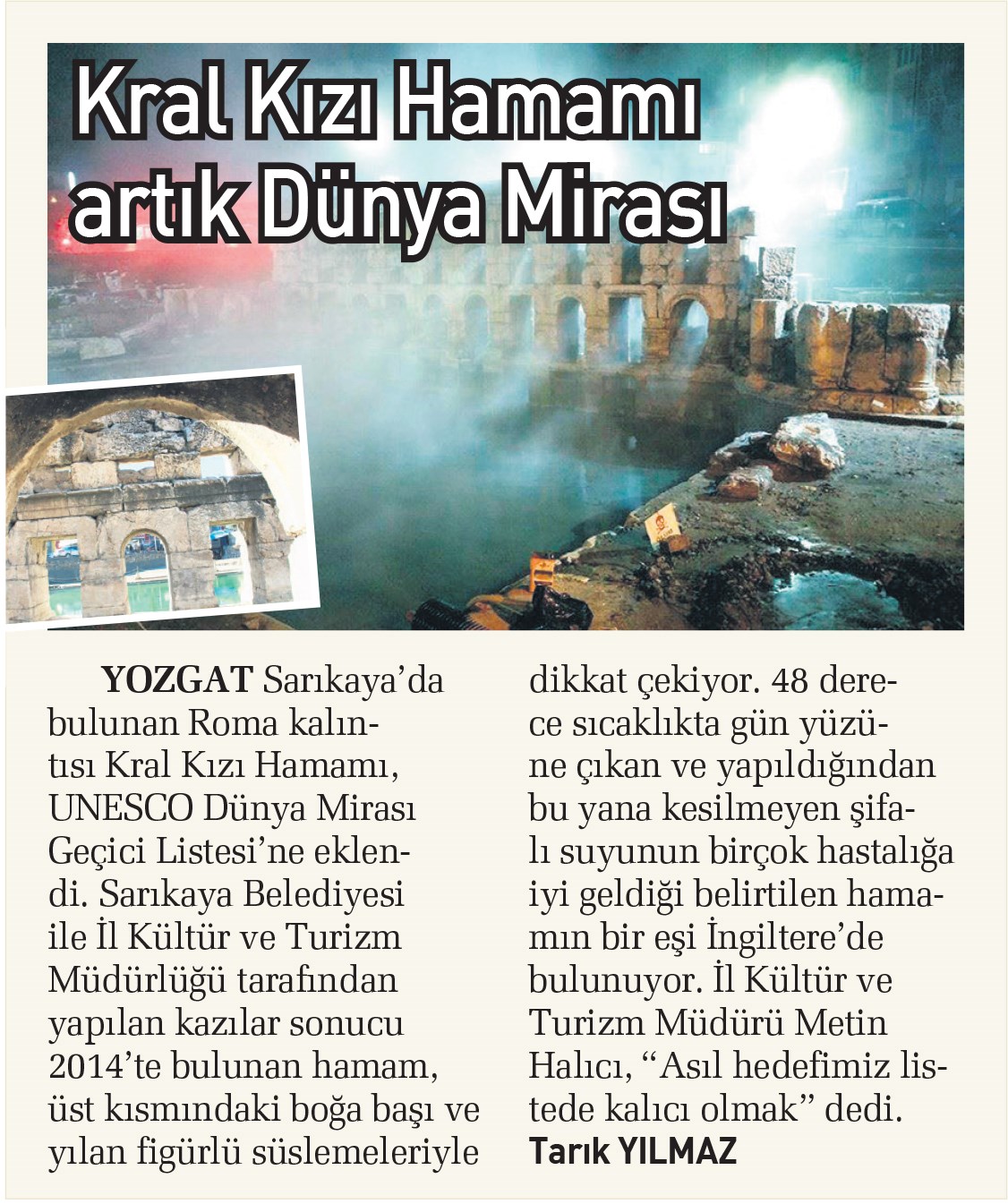 Kral Kızı Hamamı artık Dünya Mirası

YOZGAT Sarıkaya'da bulunan Roma kalıntısı Kral Kızı Hamamı, UNESCO Dünya Mirası Geçici Listesi'ne eklendi. Sarıkaya Belediyesi ile İl Kültür ve Turizm Müdürlüğü tarafından yapılan kazılar sonucu 2014'te bulunan hamam, üst kısmındaki boğa başı ve yılan figürlü süslemeleriyle dikkat çekiyor. 48 derece sıcaklıkta gün yüzüne çıkan ve yapıldığından bu yana kesilmeyen şifalı suyunun birçok hastalığa iyi geldiği belirtilen hamamın bir eşi İngiltere'de bulunuyor. İl Kültür ve Turizm Müdürü Metin Halıcı, "Asıl hedefimiz listede kalıcı olmak" dedi.
Tarık YILMAZ